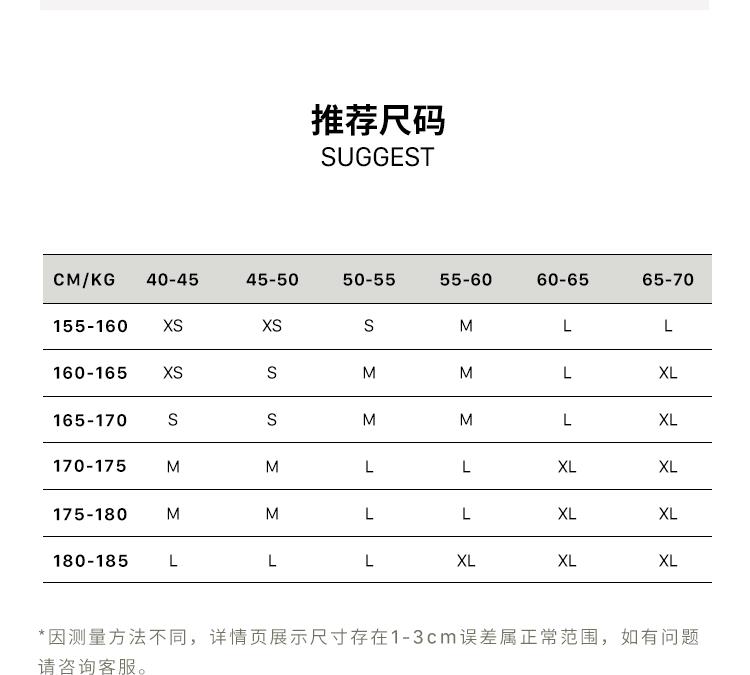 推荐尺码
SUGGEST

| CM/KG | 40-45 | 45-50 | 50-55 | 55-60 | 60-65 | 65-70 |
|---|---|---|---|---|---|---|
| 155-160 | XS | XS | S | M | L | L |
| 160-165 | XS | S | M | M | L | XL |
| 165-170 | S | S | M | M | L | XL |
| 170-175 | M | M | L | L | XL | XL |
| 175-180 | M | M | L | L | XL | XL |
| 180-185 | L | L | L | XL | XL | XL |

*因测量方法不同，详情页展示尺寸存在1-3cm误差属正常范围，如有问题请咨询客服。